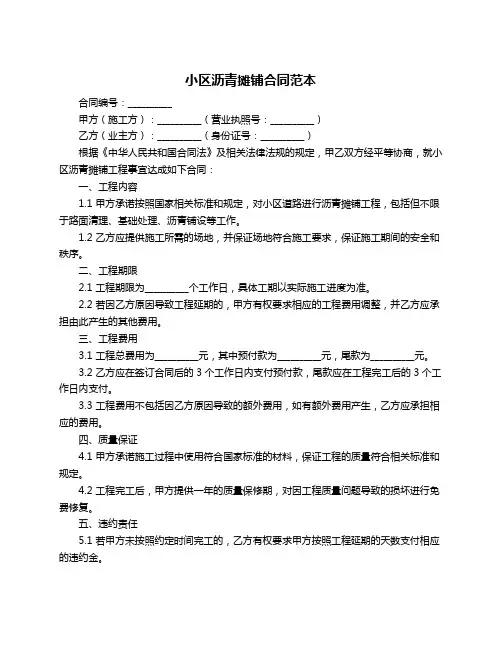 小区沥青摊铺合同范本

合同编号：__________

甲方（施工方）：__________（营业执照号：__________）

乙方（业主方）：__________（身份证号：__________）

根据《中华人民共和国合同法》及相关法律法规的规定，甲乙双方经平等协商，就小区沥青摊铺工程事宜达成如下合同：

一、工程内容

1.1 甲方承诺按照国家相关标准和规定，对小区道路进行沥青摊铺工程，包括但不限于路面清理、基础处理、沥青铺设等工作。

1.2 乙方应提供施工所需的场地，并保证场地符合施工要求，保证施工期间的安全和秩序。

二、工程期限

2.1 工程期限为__________个工作日，具体工期以实际施工进度为准。

2.2 若因乙方原因导致工程延期的，甲方有权要求相应的工程费用调整，并乙方应承担由此产生的其他费用。

三、工程费用

3.1 工程总费用为__________元，其中预付款为__________元，尾款为__________元。

3.2 乙方应在签订合同后的 3 个工作日内支付预付款，尾款应在工程完工后的 3 个工作日内支付。

3.3 工程费用不包括因乙方原因导致的额外费用，如有额外费用产生，乙方应承担相应的费用。

四、质量保证

4.1 甲方承诺施工过程中使用符合国家标准的材料，保证工程的质量符合相关标准和规定。

4.2 工程完工后，甲方提供一年的质量保修期，对因工程质量问题导致的损坏进行免费修复。

五、违约责任

5.1 若甲方未按照约定时间完工的，乙方有权要求甲方按照工程延期的天数支付相应的违约金。